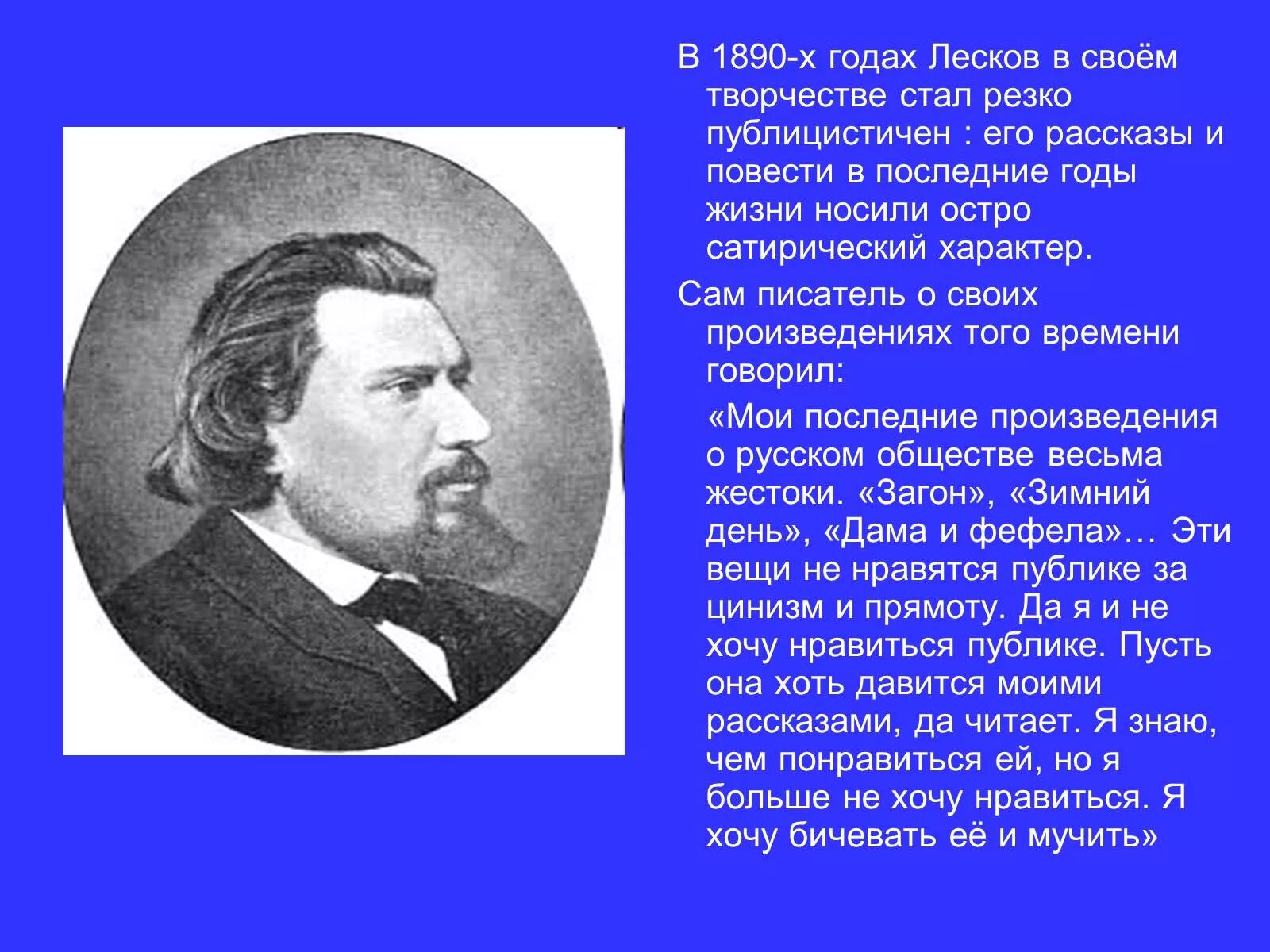 В 1890-х годах Лесков в своём творчестве стал резко публицистичен : его рассказы и повести в последние годы жизни носили остро сатирический характер.

Сам писатель о своих произведениях того времени говорил:

«Мои последние произведения о русском обществе весьма жестоки. «Загон», «Зимний день», «Дама и фефела»… Эти вещи не нравятся публике за цинизм и прямоту. Да я и не хочу нравиться публике. Пусть она хоть давится моими рассказами, да читает. Я знаю, чем понравиться ей, но я больше не хочу нравиться. Я хочу бичевать её и мучить»